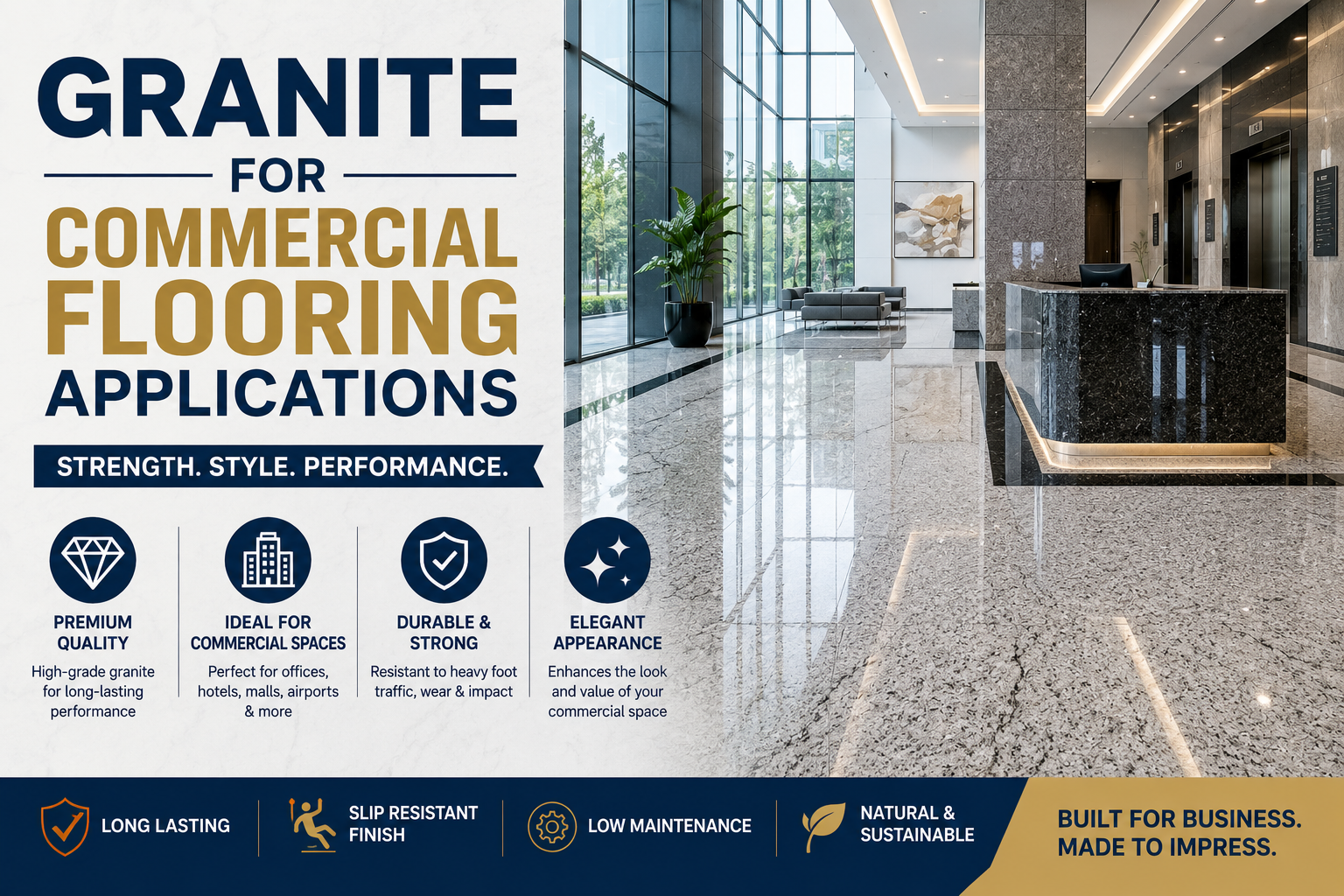 GRANITE

FOR

COMMERCIAL FLOORING

APPLICATIONS

STRENGTH. STYLE. PERFORMANCE.

PREMIUM QUALITY

High-grade granite for long-lasting performance

IDEAL FOR COMMERCIAL SPACES

Perfect for offices, hotels, malls, airports & more

DURABLE & STRONG

Resistant to heavy foot traffic, wear & impact

ELEGANT APPEARANCE

Enhances the look and value of your commercial space

LONG LASTING

SLIP RESISTANT FINISH

LOW MAINTENANCE

NATURAL & SUSTAINABLE

BUILT FOR BUSINESS. MADE TO IMPRESS.